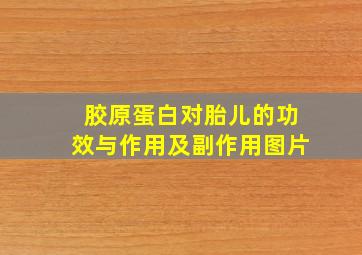 胶原蛋白对胎儿的功效与作用及副作用图片